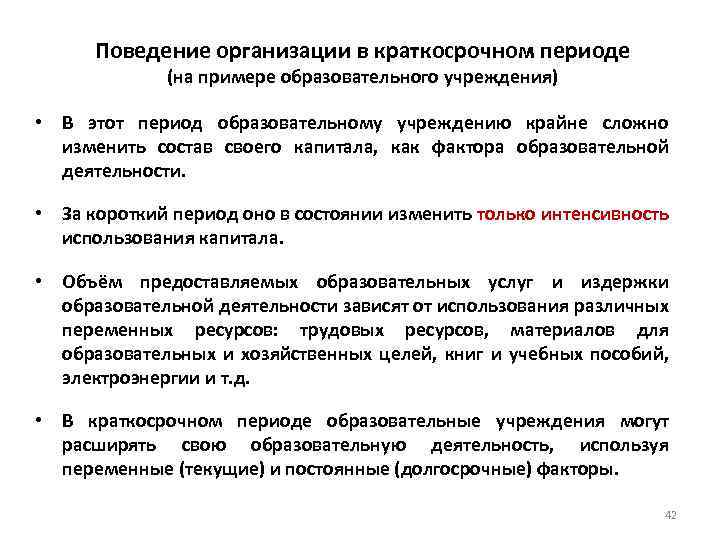 Поведение организации в краткосрочном периоде
(на примере образовательного учреждения)

• В этот период образовательному учреждению крайне сложно изменить состав своего капитала, как фактора образовательной деятельности.

• За короткий период оно в состоянии изменить только интенсивность использования капитала.

• Объём предоставляемых образовательных услуг и издержки образовательной деятельности зависят от использования различных переменных ресурсов: трудовых ресурсов, материалов для образовательных и хозяйственных целей, книг и учебных пособий, электроэнергии и т.д.

• В краткосрочном периоде образовательные учреждения могут расширять свою образовательную деятельность, используя переменные (текущие) и постоянные (долгосрочные) факторы.

42